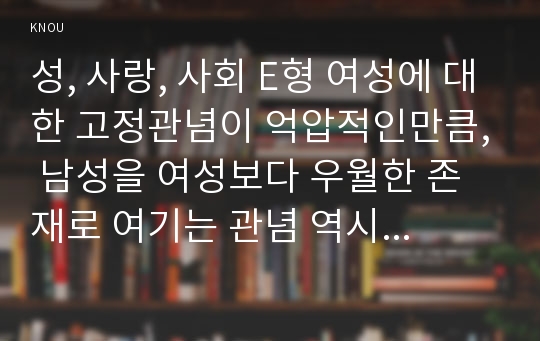 KNOU

성, 사랑, 사회 E형 여성에 대한 고정관념이 억압적인만큼, 남성을 여성보다 우월한 존재로 여기는 관념 역시...